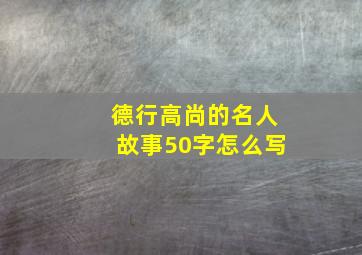 德行高尚的名人故事50字怎么写